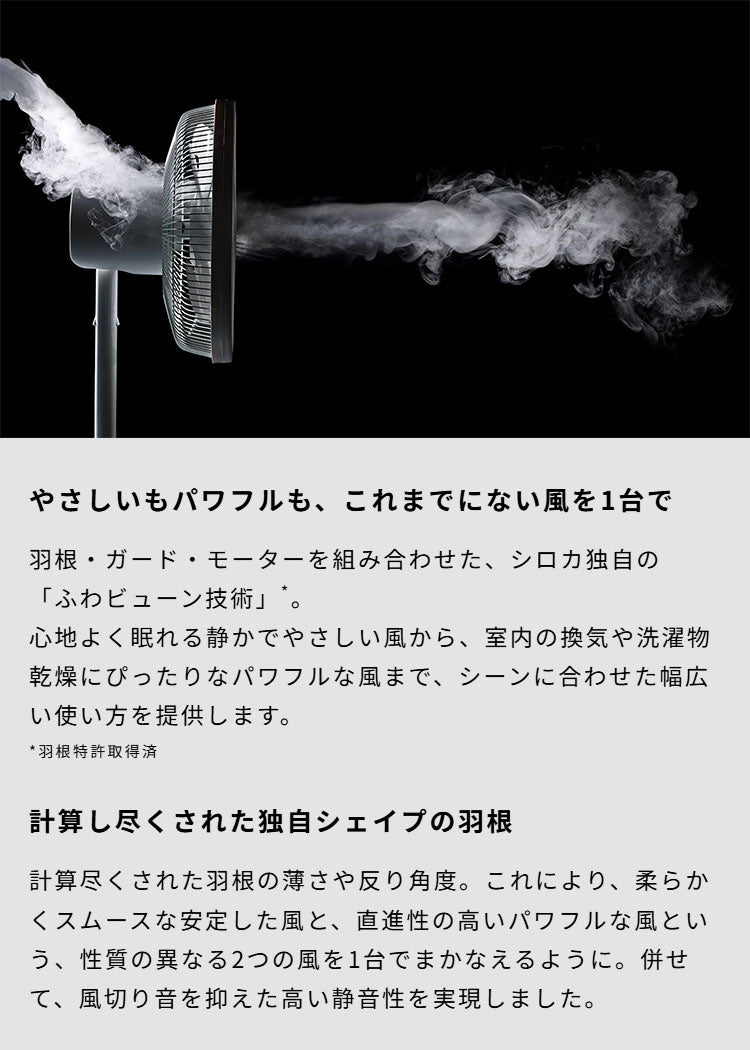 やさしいもパワフルも、これまでにない風を1台で

羽根・ガード・モーターを組み合わせた、シロカ独自の「ふわビューン技術」*。
心地よく眠れる静かでやさしい風から、室内の換気や洗濯物乾燥にぴったりなパワフルな風まで、シーンに合わせた幅広い使い方を提供します。
*羽根特許取得済

計算し尽くされた独自シェイプの羽根

計算尽くされた羽根の薄さや反り角度。これにより、柔らかくスムースな安定した風と、直進性の高いパワフルな風という、性質の異なる2つの風を1台でまかなえるように。併せて、風切り音を抑えた高い静音性を実現しました。